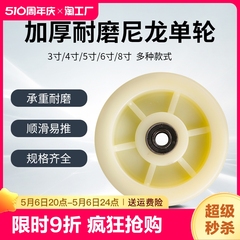 510周年庆 × 淘工厂

加厚耐磨尼龙单轮

3寸/4寸/5寸/6寸/8寸 多种款式

承重耐磨

顺滑易推

规格齐全

5月6日20点-5月6日24点 | 送运费险

限时9折 疯狂抢购

超级秒杀